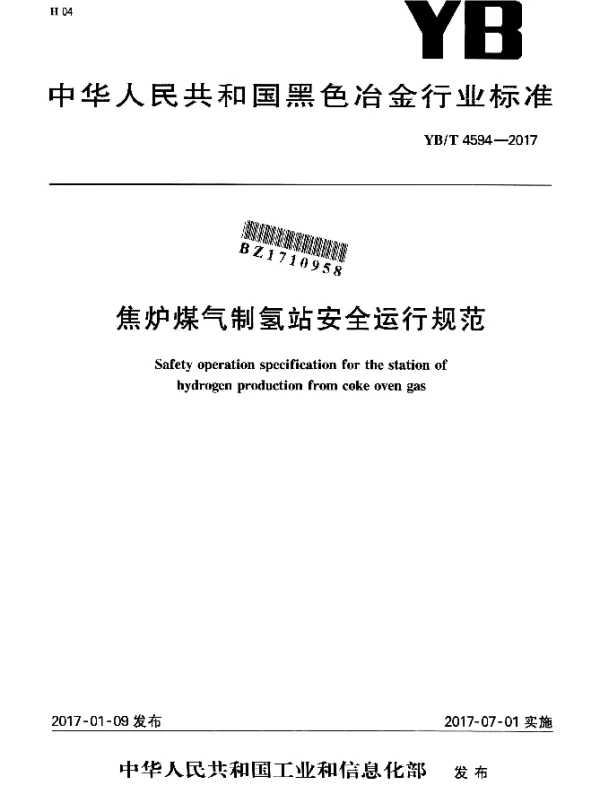 H 04

YB

中华人民共和国黑色冶金行业标准

YB/T 4594—2017

BZ1710958

焦炉煤气制氢站安全运行规范

Safety operation specification for the station of hydrogen production from coke oven gas

2017-01-09 发布

2017-07-01 实施

中华人民共和国工业和信息化部 发布